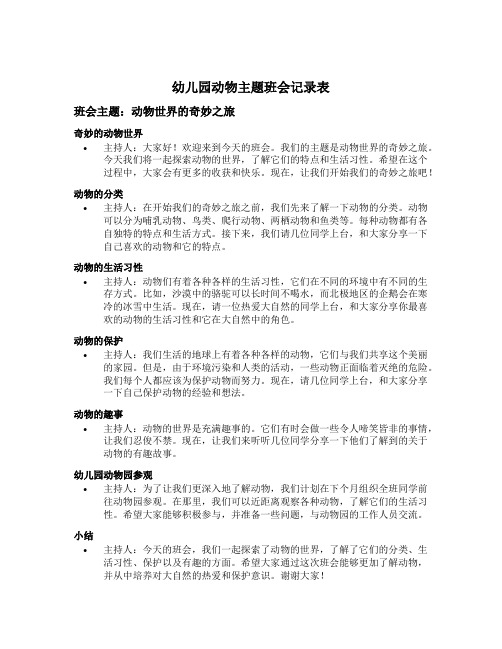 幼儿园动物主题班会记录表

班会主题：动物世界的奇妙之旅

奇妙的动物世界

• 主持人：大家好！欢迎来到今天的班会。我们的主题是动物世界的奇妙之旅。今天我们将一起探索动物的世界，了解它们的特点和生活习性。希望在这个过程中，大家会有更多的收获和快乐。现在，让我们开始我们的奇妙之旅吧！

动物的分类

• 主持人：在开始我们的奇妙之旅之前，我们先来了解一下动物的分类。动物可以分为哺乳动物、鸟类、爬行动物、两栖动物和鱼类等。每种动物都有各自独特的特点和生活方式。接下来，我们请几位同学上台，和大家分享一下自己喜欢的动物和它的特点。

动物的生活习性

• 主持人：动物们有着各种各样的生活习性，它们在不同的环境中有不同的生存方式。比如，沙漠中的骆驼可以长时间不喝水，而北极地区的企鹅会在寒冷的冰雪中生活。现在，请一位热爱大自然的同学上台，和大家分享你最喜欢的动物的生活习性和它在大自然中的角色。

动物的保护

• 主持人：我们生活的地球上有着各种各样的动物，它们与我们共享这个美丽的家园。但是，由于环境污染和人类的活动，一些动物正面临着灭绝的危险。我们每个人都应该为保护动物而努力。现在，请几位同学上台，和大家分享一下自己保护动物的经验和想法。

动物的趣事

• 主持人：动物的世界是充满趣事的。它们有时会做一些令人啼笑皆非的事情，让我们忍俊不禁。现在，让我们来听听几位同学分享一下他们了解到的关于动物的有趣故事。

幼儿园动物园参观

• 主持人：为了让我们更深入地了解动物，我们计划在下个月组织全班同学前往动物园参观。在那里，我们可以近距离观察各种动物，了解它们的生活习性。希望大家能够积极参与，并准备一些问题，与动物园的工作人员交流。

小结

• 主持人：今天的班会，我们一起探索了动物的世界，了解了它们的分类、生活习性、保护以及有趣的方面。希望大家通过这次班会能够更加了解动物，并从中培养对大自然的热爱和保护意识。谢谢大家！